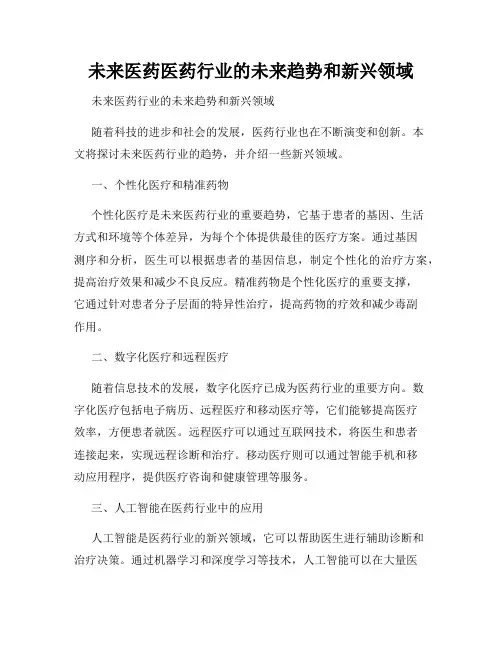 未来医药医药行业的未来趋势和新兴领域

未来医药行业的未来趋势和新兴领域

随着科技的进步和社会的发展，医药行业也在不断演变和创新。本文将探讨未来医药行业的趋势，并介绍一些新兴领域。

一、个性化医疗和精准药物

个性化医疗是未来医药行业的重要趋势，它基于患者的基因、生活方式和环境等个体差异，为每个个体提供最佳的医疗方案。通过基因测序和分析，医生可以根据患者的基因信息，制定个性化的治疗方案，提高治疗效果和减少不良反应。精准药物是个性化医疗的重要支撑，它通过针对患者分子层面的特异性治疗，提高药物的疗效和减少毒副作用。

二、数字化医疗和远程医疗

随着信息技术的发展，数字化医疗已成为医药行业的重要方向。数字化医疗包括电子病历、远程医疗和移动医疗等，它们能够提高医疗效率，方便患者就医。远程医疗可以通过互联网技术，将医生和患者连接起来，实现远程诊断和治疗。移动医疗则可以通过智能手机和移动应用程序，提供医疗咨询和健康管理等服务。

三、人工智能在医药行业中的应用

人工智能是医药行业的新兴领域，它可以帮助医生进行辅助诊断和治疗决策。通过机器学习和深度学习等技术，人工智能可以在大量医